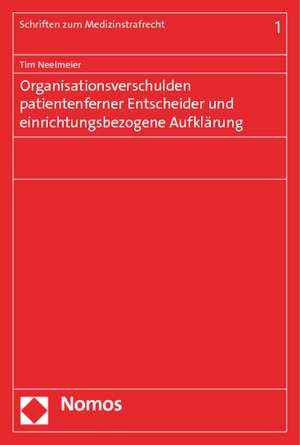 Schriften zum Medizinstrafrecht

1

Tim Neelmeier

Organisationsverschulden patientenferner Entscheider und einrichtungsbezogene Aufklärung

Nomos